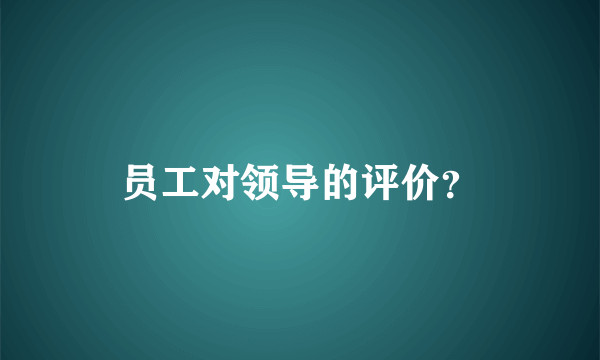 员工对领导的评价?